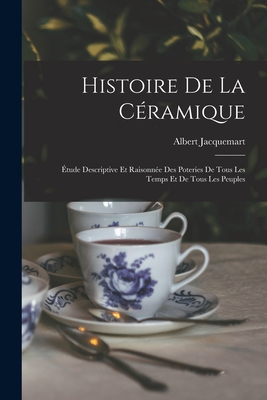 Histoire De La Céramique

Albert Jacquemart

Étude Descriptive Et Raisonnée Des Poteries De Tous Les Temps Et De Tous Les Peuples